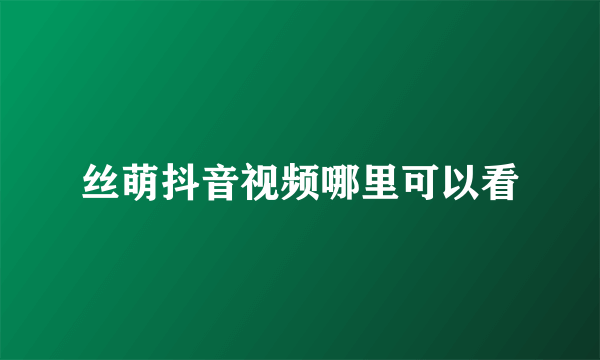 丝萌抖音视频哪里可以看